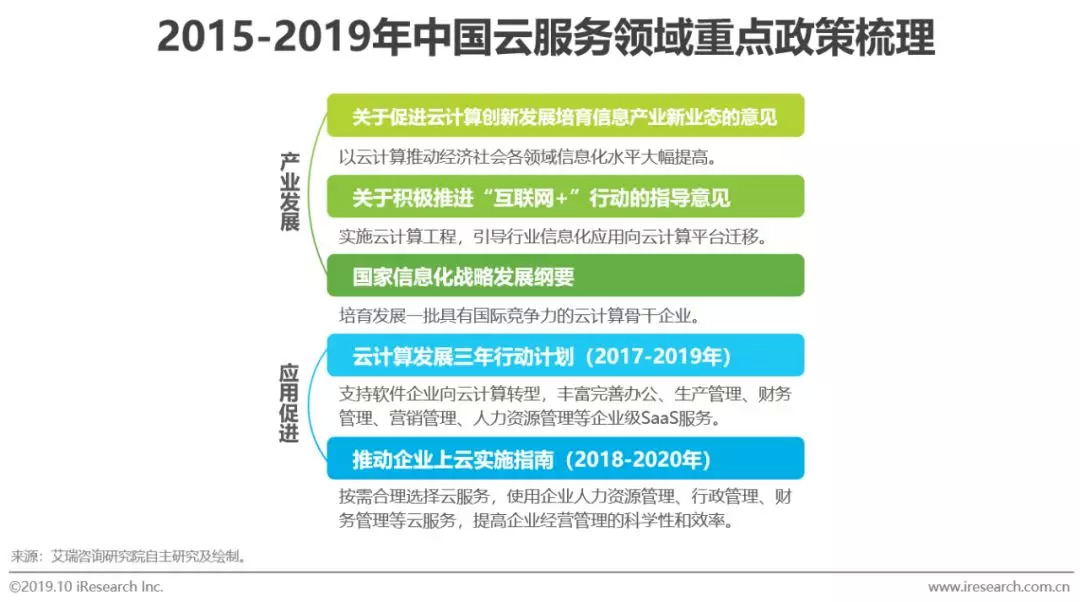 2015-2019年中国云服务领域重点政策梳理

产业发展

关于促进云计算创新发展培育信息产业新业态的意见

以云计算推动经济社会各领域信息化水平大幅提高。

关于积极推进“互联网+”行动的指导意见

实施云计算工程，引导行业信息化应用向云计算平台迁移。

国家信息化战略发展纲要

培育发展一批具有国际竞争力的云计算骨干企业。

应用促进

云计算发展三年行动计划（2017-2019年）

支持软件企业向云计算转型，丰富完善办公、生产管理、财务管理、营销管理、人力资源管理等企业级SaaS服务。

推动企业上云实施指南（2018-2020年）

按需合理选择云服务，使用企业人力资源管理、行政管理、财务管理等云服务，提高企业经营管理的科学性和效率。

来源：艾瑞咨询研究院自主研究及绘制。

©2019.10 iResearch Inc.

www.iresearch.com.cn